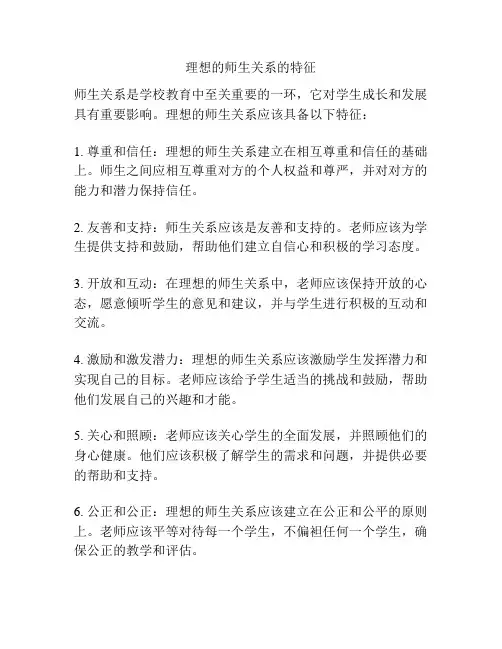 理想的师生关系的特征

师生关系是学校教育中至关重要的一环，它对学生成长和发展具有重要影响。理想的师生关系应该具备以下特征：

1. 尊重和信任：理想的师生关系建立在相互尊重和信任的基础上。师生之间应相互尊重对方的个人权益和尊严，并对对方的能力和潜力保持信任。

2. 友善和支持：师生关系应该是友善和支持的。老师应该为学生提供支持和鼓励，帮助他们建立自信心和积极的学习态度。

3. 开放和互动：在理想的师生关系中，老师应该保持开放的心态，愿意倾听学生的意见和建议，并与学生进行积极的互动和交流。

4. 激励和激发潜力：理想的师生关系应该激励学生发挥潜力和实现自己的目标。老师应该给予学生适当的挑战和鼓励，帮助他们发展自己的兴趣和才能。

5. 关心和照顾：老师应该关心学生的全面发展，并照顾他们的身心健康。他们应该积极了解学生的需求和问题，并提供必要的帮助和支持。

6. 公正和公正：理想的师生关系应该建立在公正和公平的原则上。老师应该平等对待每一个学生，不偏袒任何一个学生，确保公正的教学和评估。